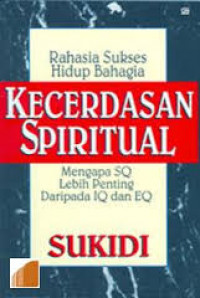 Rahasia Sukses Hidup Bahagia

KECERDASAN SPIRITUAL

Mengapa SQ Lebih Penting Daripada IQ dan EQ

SUKIDI